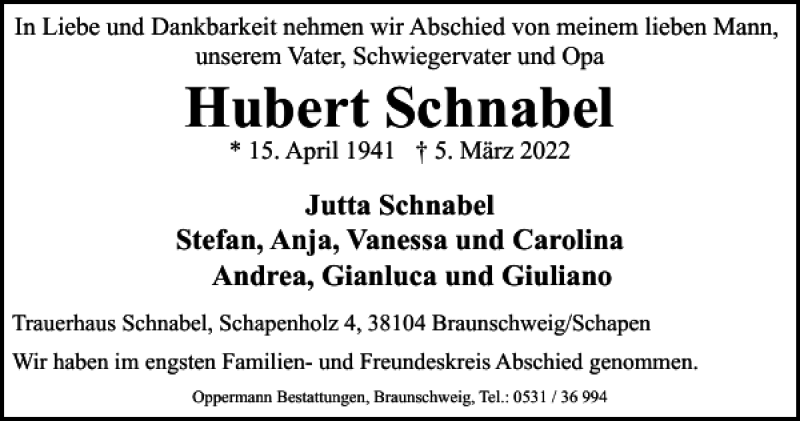 In Liebe und Dankbarkeit nehmen wir Abschied von meinem lieben Mann, unserem Vater, Schwiegervater und Opa

Hubert Schnabel

* 15. April 1941 † 5. März 2022

Jutta Schnabel
Stefan, Anja, Vanessa und Carolina
Andrea, Gianluca und Giuliano

Trauerhaus Schnabel, Schapenholz 4, 38104 Braunschweig/Schapen

Wir haben im engsten Familien- und Freundeskreis Abschied genommen.

Oppermann Bestattungen, Braunschweig, Tel.: 0531 / 36 994